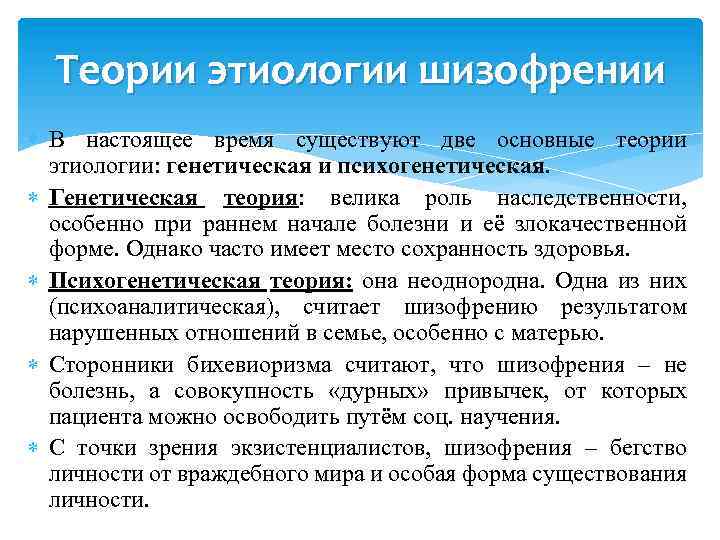 Теории этиологии шизофрении

В настоящее время существуют две основные теории этиологии: генетическая и психогенетическая.

Генетическая теория: велика роль наследственности, особенно при раннем начале болезни и её злокачественной форме. Однако часто имеет место сохранность здоровья.

Психогенетическая теория: она неоднородна. Одна из них (психоаналитическая), считает шизофрению результатом нарушенных отношений в семье, особенно с матерью.

Сторонники бихевиоризма считают, что шизофрения – не болезнь, а совокупность «дурных» привычек, от которых пациента можно освободить путём соц. научения.

С точки зрения экзистенциалистов, шизофрения – бегство личности от враждебного мира и особая форма существования личности.